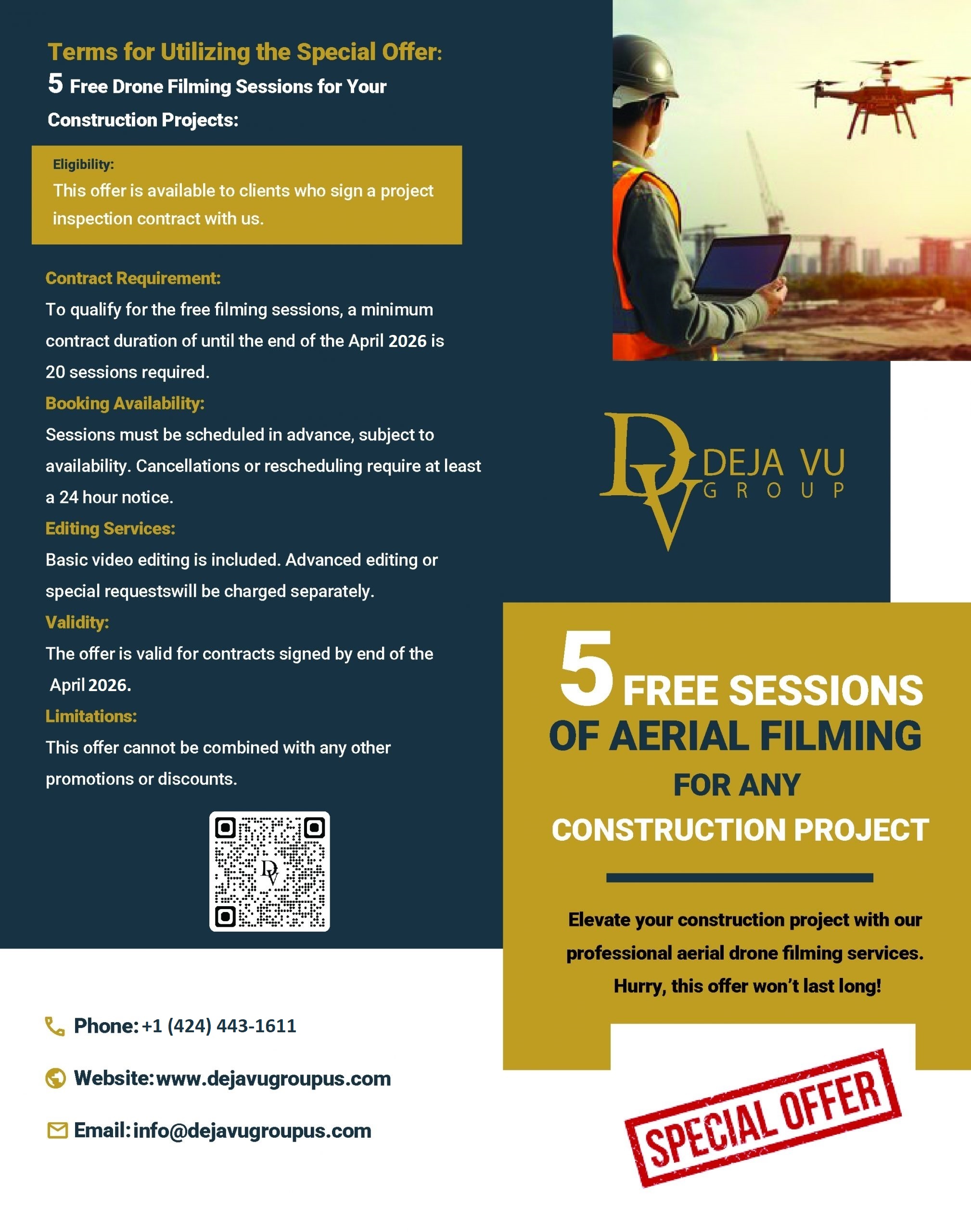 Terms for Utilizing the Special Offer:
5 Free Drone Filming Sessions for Your Construction Projects:

Eligibility:
This offer is available to clients who sign a project inspection contract with us.

Contract Requirement:
To qualify for the free filming sessions, a minimum contract duration of until the end of the April 2026 is 20 sessions required.

Booking Availability:
Sessions must be scheduled in advance, subject to availability. Cancellations or rescheduling require at least a 24 hour notice.

Editing Services:
Basic video editing is included. Advanced editing or special requestswill be charged separately.

Validity:
The offer is valid for contracts signed by end of the April 2026.

Limitations:
This offer cannot be combined with any other promotions or discounts.

DV

Phone: +1 (424) 443-1611

Website: www.dejavugroupus.com

Email: info@dejavugroupus.com

DV DEJA VU GROUP

5 FREE SESSIONS OF AERIAL FILMING FOR ANY CONSTRUCTION PROJECT

Elevate your construction project with our professional aerial drone filming services. Hurry, this offer won't last long!

SPECIAL OFFER